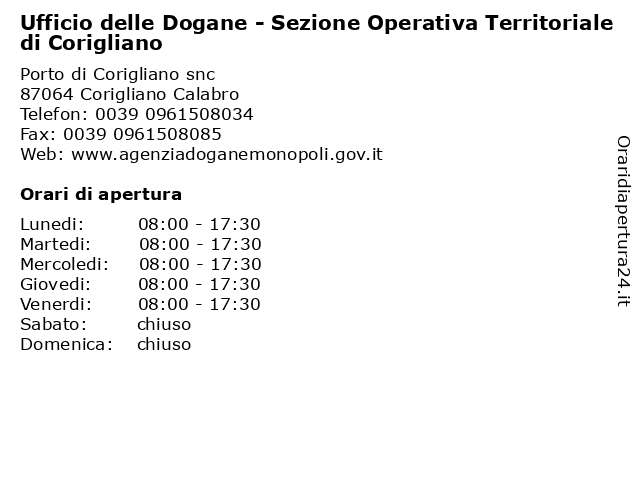 Ufficio delle Dogane - Sezione Operativa Territoriale di Corigliano

Porto di Corigliano snc
87064 Corigliano Calabro
Telefon: 0039 0961508034
Fax: 0039 0961508085
Web: www.agenziadoganemonopoli.gov.it

Orari di apertura

| | |
|---|---|
| Lunedi: | 08:00 - 17:30 |
| Martedi: | 08:00 - 17:30 |
| Mercoledi: | 08:00 - 17:30 |
| Giovedi: | 08:00 - 17:30 |
| Venerdi: | 08:00 - 17:30 |
| Sabato: | chiuso |
| Domenica: | chiuso |

Oraridiapertura24.it